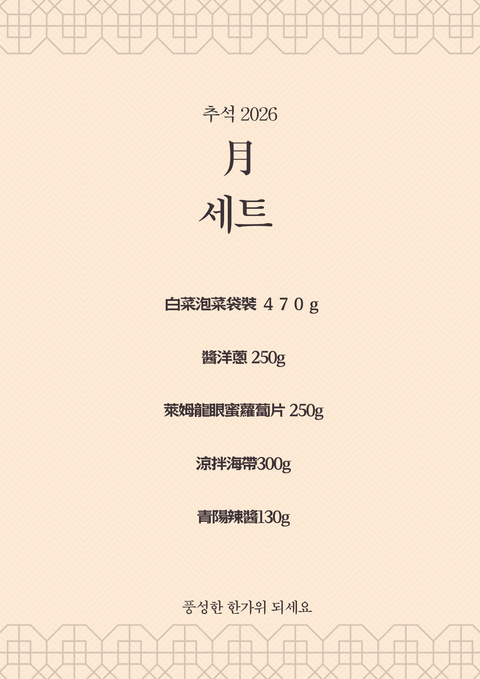 추석 2026

月
세트

白菜泡菜袋裝 ４７０ｇ

醬洋蔥 250g

萊姆龍眼蜜蘿蔔片 250g

涼拌海帶300g

青陽辣醬130g

풍성한 한가위 되세요